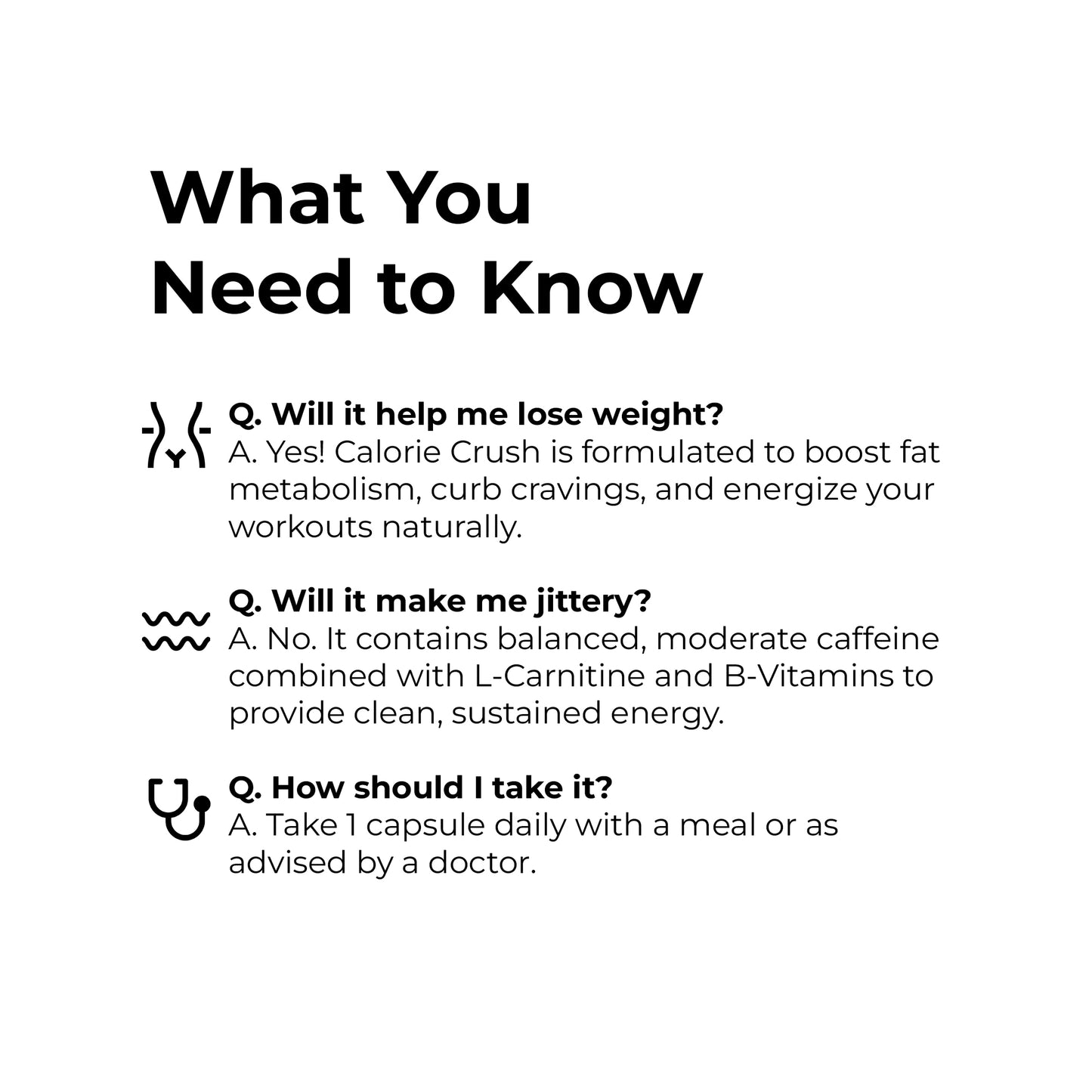 What You
Need to Know

Q. Will it help me lose weight?
A. Yes! Calorie Crush is formulated to boost fat metabolism, curb cravings, and energize your workouts naturally.

Q. Will it make me jittery?
A. No. It contains balanced, moderate caffeine combined with L-Carnitine and B-Vitamins to provide clean, sustained energy.

Q. How should I take it?
A. Take 1 capsule daily with a meal or as advised by a doctor.